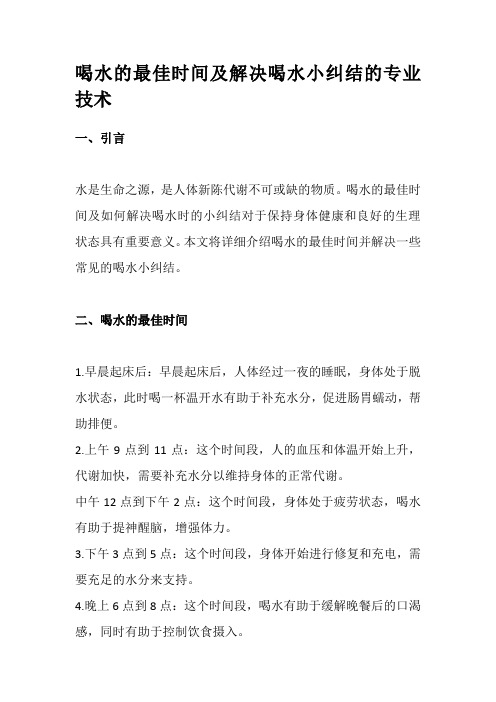 喝水的最佳时间及解决喝水小纠结的专业技术

一、引言

水是生命之源，是人体新陈代谢不可或缺的物质。喝水的最佳时间及如何解决喝水时的小纠结对于保持身体健康和良好的生理状态具有重要意义。本文将详细介绍喝水的最佳时间并解决一些常见的喝水小纠结。

二、喝水的最佳时间

1.早晨起床后：早晨起床后，人体经过一夜的睡眠，身体处于脱水状态，此时喝一杯温开水有助于补充水分，促进肠胃蠕动，帮助排便。
2.上午 9 点到 11 点：这个时间段，人的血压和体温开始上升，代谢加快，需要补充水分以维持身体的正常代谢。
中午 12 点到下午 2 点：这个时间段，身体处于疲劳状态，喝水有助于提神醒脑，增强体力。
3.下午 3 点到 5 点：这个时间段，身体开始进行修复和充电，需要充足的水分来支持。
4.晚上 6 点到 8 点：这个时间段，喝水有助于缓解晚餐后的口渴感，同时有助于控制饮食摄入。